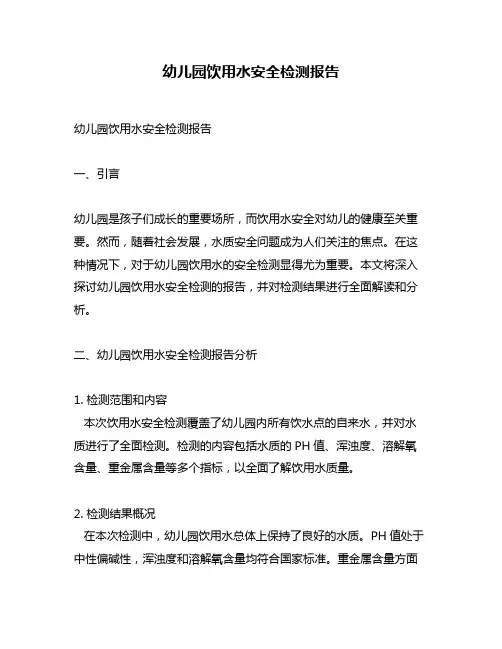 幼儿园饮用水安全检测报告

幼儿园饮用水安全检测报告

一、引言

幼儿园是孩子们成长的重要场所，而饮用水安全对幼儿的健康至关重要。然而，随着社会发展，水质安全问题成为人们关注的焦点。在这种情况下，对于幼儿园饮用水的安全检测显得尤为重要。本文将深入探讨幼儿园饮用水安全检测的报告，并对检测结果进行全面解读和分析。

二、幼儿园饮用水安全检测报告分析

1. 检测范围和内容
本次饮用水安全检测覆盖了幼儿园内所有饮水点的自来水，并对水质进行了全面检测。检测的内容包括水质的 PH 值、浑浊度、溶解氧含量、重金属含量等多个指标，以全面了解饮用水质量。

2. 检测结果概况
在本次检测中，幼儿园饮用水总体上保持了良好的水质。PH 值处于中性偏碱性，浑浊度和溶解氧含量均符合国家标准。重金属含量方面